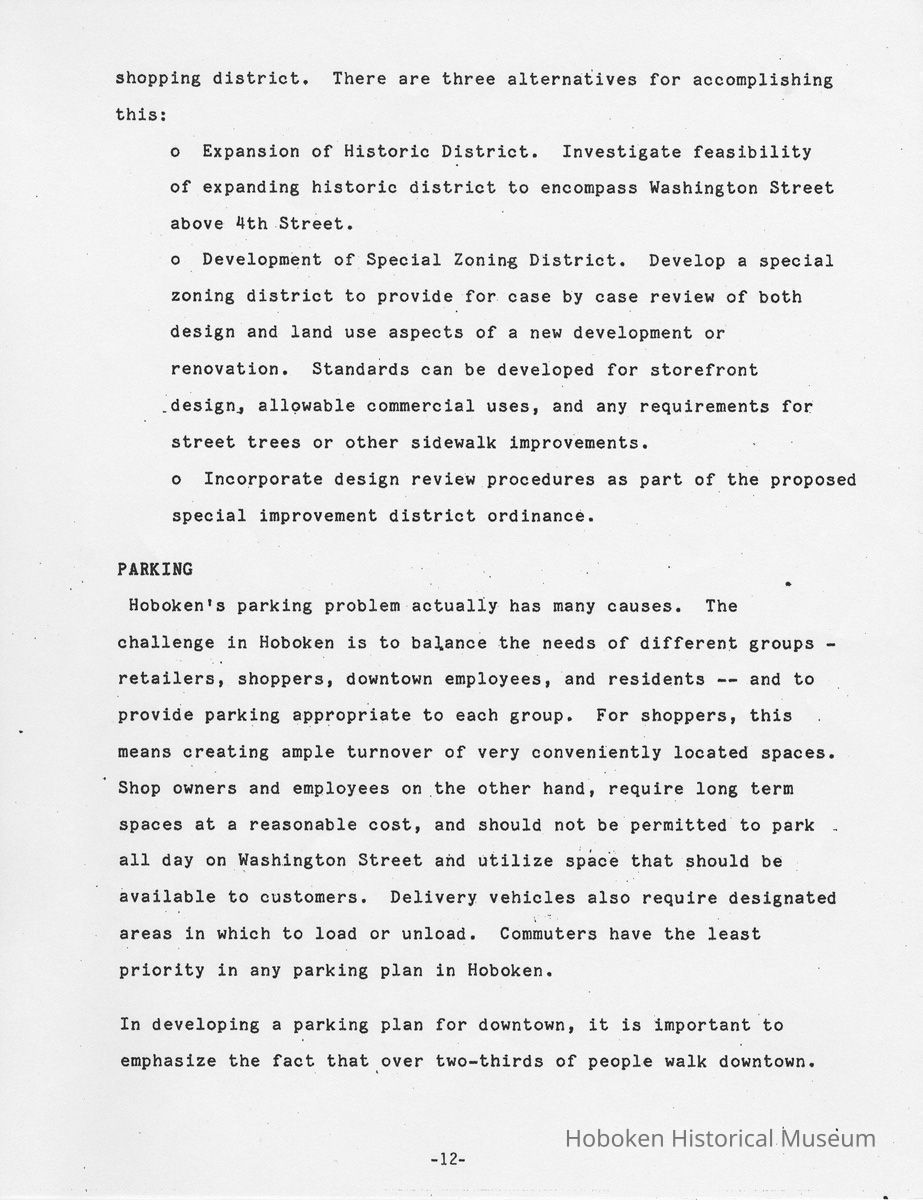 shopping district. There are three alternatives for accomplishing this:

o Expansion of Historic District. Investigate feasibility of expanding historic district to encompass Washington Street above 4th Street.

o Development of Special Zoning District. Develop a special zoning district to provide for case by case review of both design and land use aspects of a new development or renovation. Standards can be developed for storefront design, allowable commercial uses, and any requirements for street trees or other sidewalk improvements.

o Incorporate design review procedures as part of the proposed special improvement district ordinance.

PARKING

Hoboken's parking problem actually has many causes. The challenge in Hoboken is to balance the needs of different groups - retailers, shoppers, downtown employees, and residents -- and to provide parking appropriate to each group. For shoppers, this means creating ample turnover of very conveniently located spaces. Shop owners and employees on the other hand, require long term spaces at a reasonable cost, and should not be permitted to park all day on Washington Street and utilize space that should be available to customers. Delivery vehicles also require designated areas in which to load or unload. Commuters have the least priority in any parking plan in Hoboken.

In developing a parking plan for downtown, it is important to emphasize the fact that over two-thirds of people walk downtown.

-12-

Hoboken Historical Museum